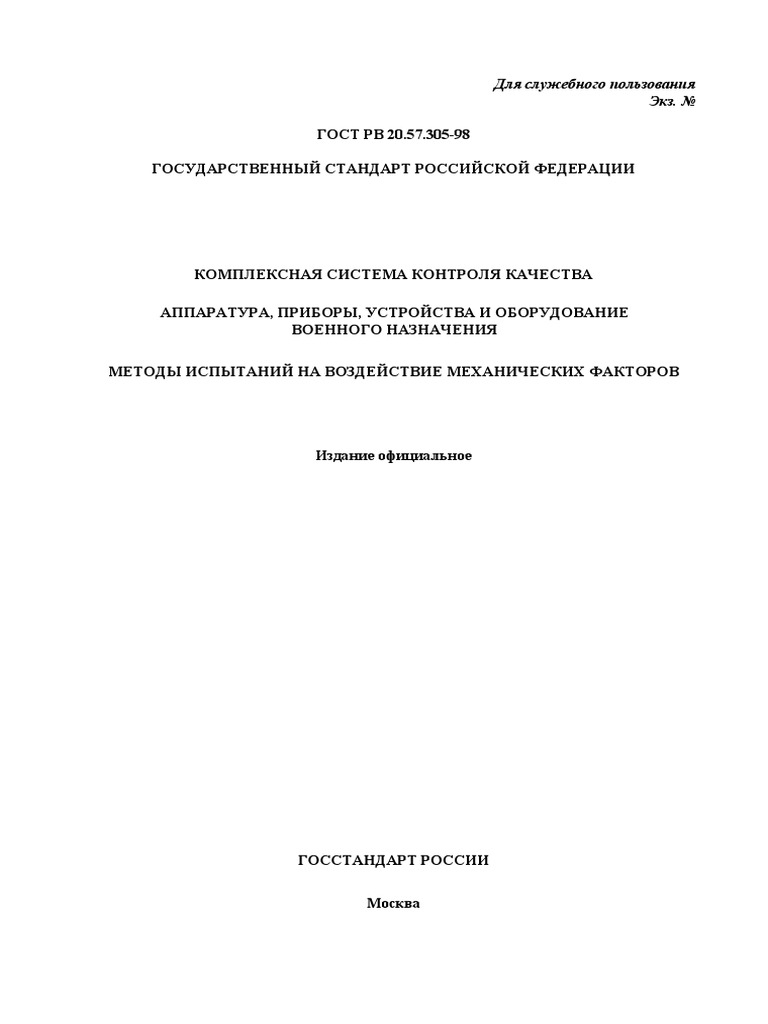 Для служебного пользования
Экз. №

ГОСТ РВ 20.57.305-98

ГОСУДАРСТВЕННЫЙ СТАНДАРТ РОССИЙСКОЙ ФЕДЕРАЦИИ

КОМПЛЕКСНАЯ СИСТЕМА КОНТРОЛЯ КАЧЕСТВА

АППАРАТУРА, ПРИБОРЫ, УСТРОЙСТВА И ОБОРУДОВАНИЕ ВОЕННОГО НАЗНАЧЕНИЯ

МЕТОДЫ ИСПЫТАНИЙ НА ВОЗДЕЙСТВИЕ МЕХАНИЧЕСКИХ ФАКТОРОВ

Издание официальное

ГОССТАНДАРТ РОССИИ

Москва